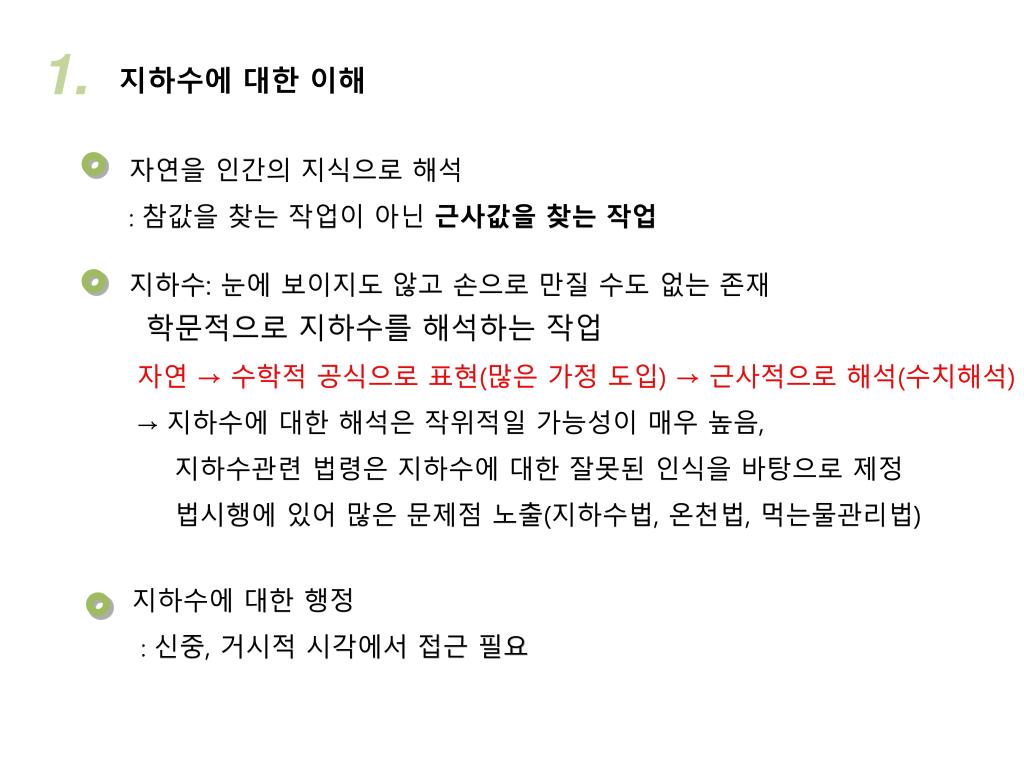 1. 지하수에 대한 이해

자연을 인간의 지식으로 해석
: 참값을 찾는 작업이 아닌 근사값을 찾는 작업

지하수: 눈에 보이지도 않고 손으로 만질 수도 없는 존재
학문적으로 지하수를 해석하는 작업
자연 → 수학적 공식으로 표현(많은 가정 도입) → 근사적으로 해석(수치해석)
→ 지하수에 대한 해석은 작위적일 가능성이 매우 높음,
지하수관련 법령은 지하수에 대한 잘못된 인식을 바탕으로 제정
법시행에 있어 많은 문제점 노출(지하수법, 온천법, 먹는물관리법)

지하수에 대한 행정
: 신중, 거시적 시각에서 접근 필요